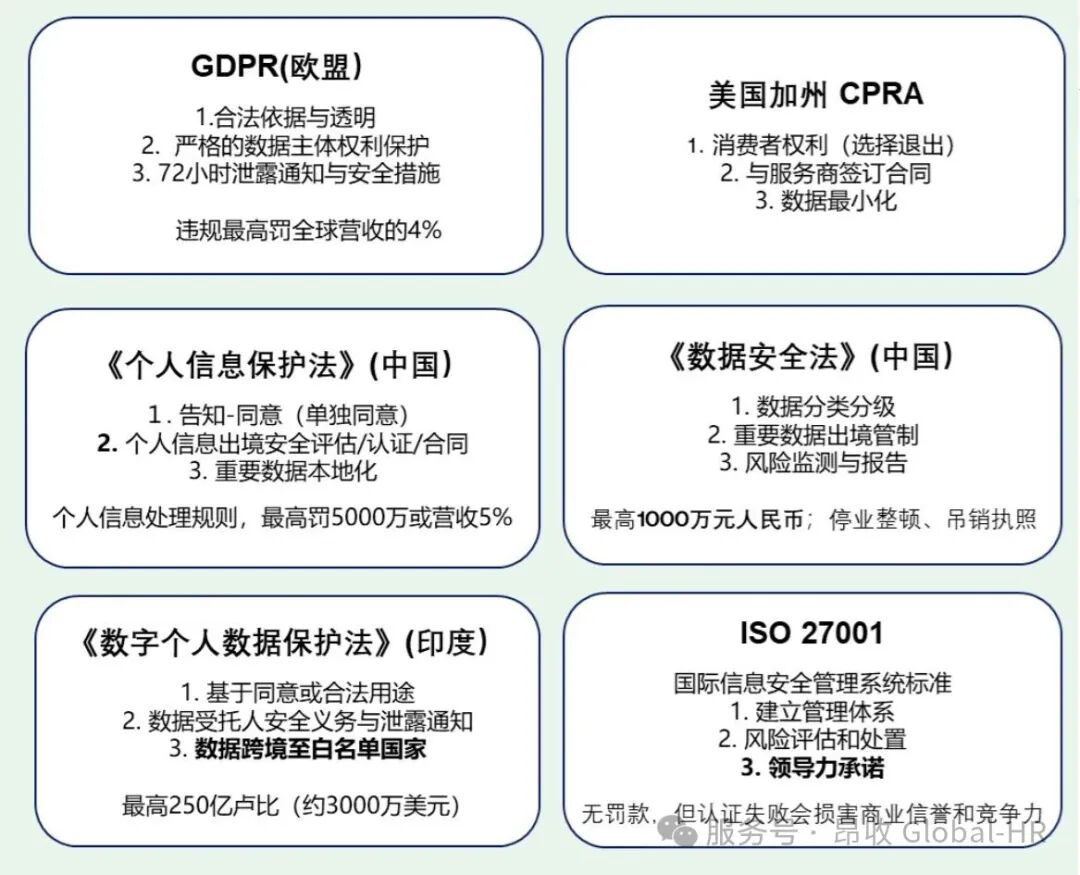 GDPR(欧盟)

1.合法依据与透明
2. 严格的数据主体权利保护
3. 72小时泄露通知与安全措施

违规最高罚全球营收的4%

美国加州 CPRA

1. 消费者权利（选择退出）
2. 与服务商签订合同
3. 数据最小化

《个人信息保护法》(中国)

1. 告知-同意（单独同意）
2. 个人信息出境安全评估/认证/合同
3. 重要数据本地化

个人信息处理规则，最高罚5000万或营收5%

《数据安全法》(中国)

1. 数据分类分级
2. 重要数据出境管制
3. 风险监测与报告

最高1000万元人民币；停业整顿、吊销执照

《数字个人数据保护法》(印度)

1. 基于同意或合法用途
2. 数据受托人安全义务与泄露通知
3. 数据跨境至白名单国家

最高250亿卢比（约3000万美元）

ISO 27001

国际信息安全管理系统标准
1. 建立管理体系
2. 风险评估和处置
3. 领导力承诺

无罚款，但认证失败会损害商业信誉和竞争力

服务号 · 昂收 Global-HR